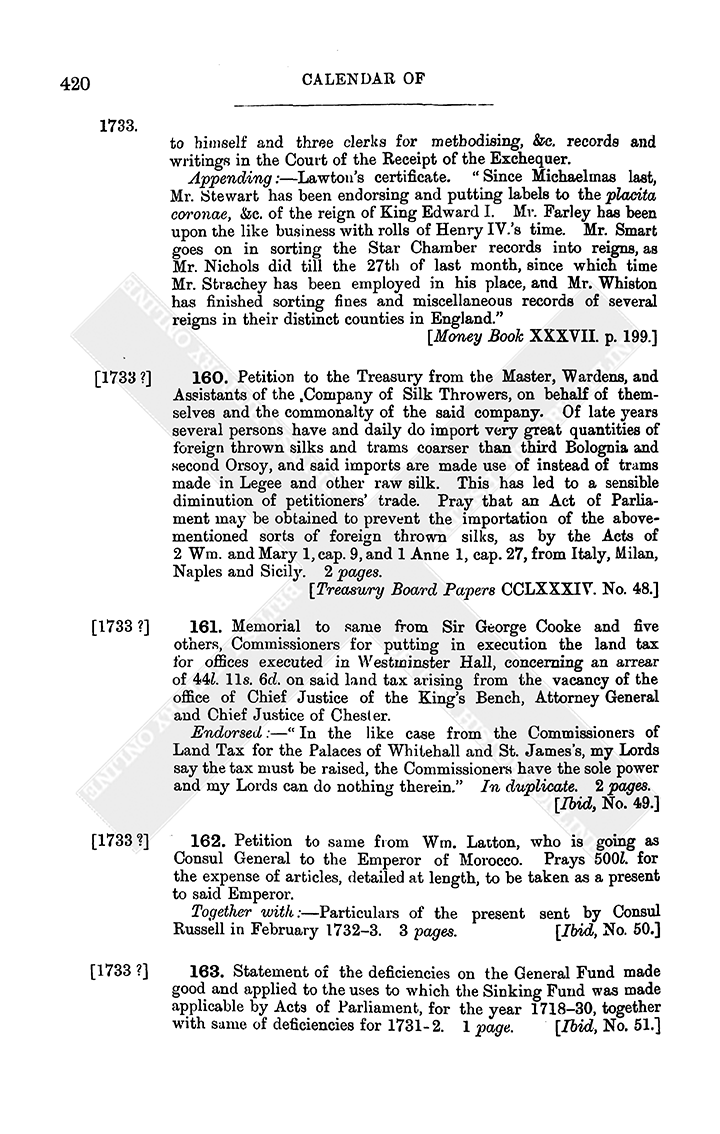 420

CALENDAR OF

1733.

to himself and three clerks for methodising, &c. records and writings in the Court of the Receipt of the Exchequer.

Appending:—Lawton's certificate. "Since Michaelmas last, Mr. Stewart has been endorsing and putting labels to the placita coronae, &c. of the reign of King Edward I. Mr. Farley has been upon the like business with rolls of Henry IV.'s time. Mr. Smart goes on in sorting the Star Chamber records into reigns, as Mr. Nichols did till the 27th of last month, since which time Mr. Strachey has been employed in his place, and Mr. Whiston has finished sorting fines and miscellaneous records of several reigns in their distinct counties in England."

[Money Book XXXVII. p. 199.]

[1733 ?] 160. Petition to the Treasury from the Master, Wardens, and Assistants of the Company of Silk Throwers, on behalf of themselves and the commonalty of the said company. Of late years several persons have and daily do import very great quantities of foreign thrown silks and trams coarser than third Bolognia and second Orsoy, and said imports are made use of instead of trams made in Legee and other raw silk. This has led to a sensible diminution of petitioners' trade. Pray that an Act of Parliament may be obtained to prevent the importation of the abovementioned sorts of foreign thrown silks, as by the Acts of 2 Wm. and Mary 1, cap. 9, and 1 Anne 1, cap. 27, from Italy, Milan, Naples and Sicily. 2 pages.

[Treasury Board Papers CCLXXXIV. No. 48.]

[1733 ?] 161. Memorial to same from Sir George Cooke and five others, Commissioners for putting in execution the land tax for offices executed in Westminster Hall, concerning an arrear of 44l. 11s. 6d. on said land tax arising from the vacancy of the office of Chief Justice of the King's Bench, Attorney General and Chief Justice of Chester.

Endorsed:—"In the like case from the Commissioners of Land Tax for the Palaces of Whitehall and St. James's, my Lords say the tax must be raised, the Commissioners have the sole power and my Lords can do nothing therein." In duplicate. 2 pages.

[Ibid, No. 49.]

[1733 ?] 162. Petition to same from Wm. Latton, who is going as Consul General to the Emperor of Morocco. Prays 500l. for the expense of articles, detailed at length, to be taken as a present to said Emperor.

Together with:—Particulars of the present sent by Consul Russell in February 1732-3. 3 pages. [Ibid, No. 50.]

[1733 ?] 163. Statement of the deficiencies on the General Fund made good and applied to the uses to which the Sinking Fund was made applicable by Acts of Parliament, for the year 1718-30, together with same of deficiencies for 1731-2. 1 page. [Ibid, No. 51.]